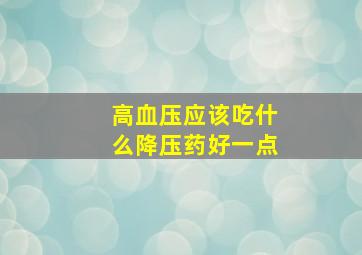 高血压应该吃什么降压药好一点